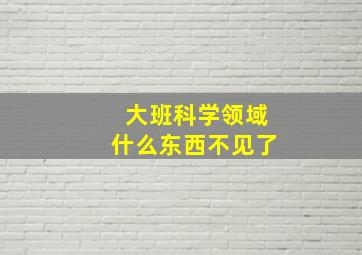 大班科学领域
什么东西不见了